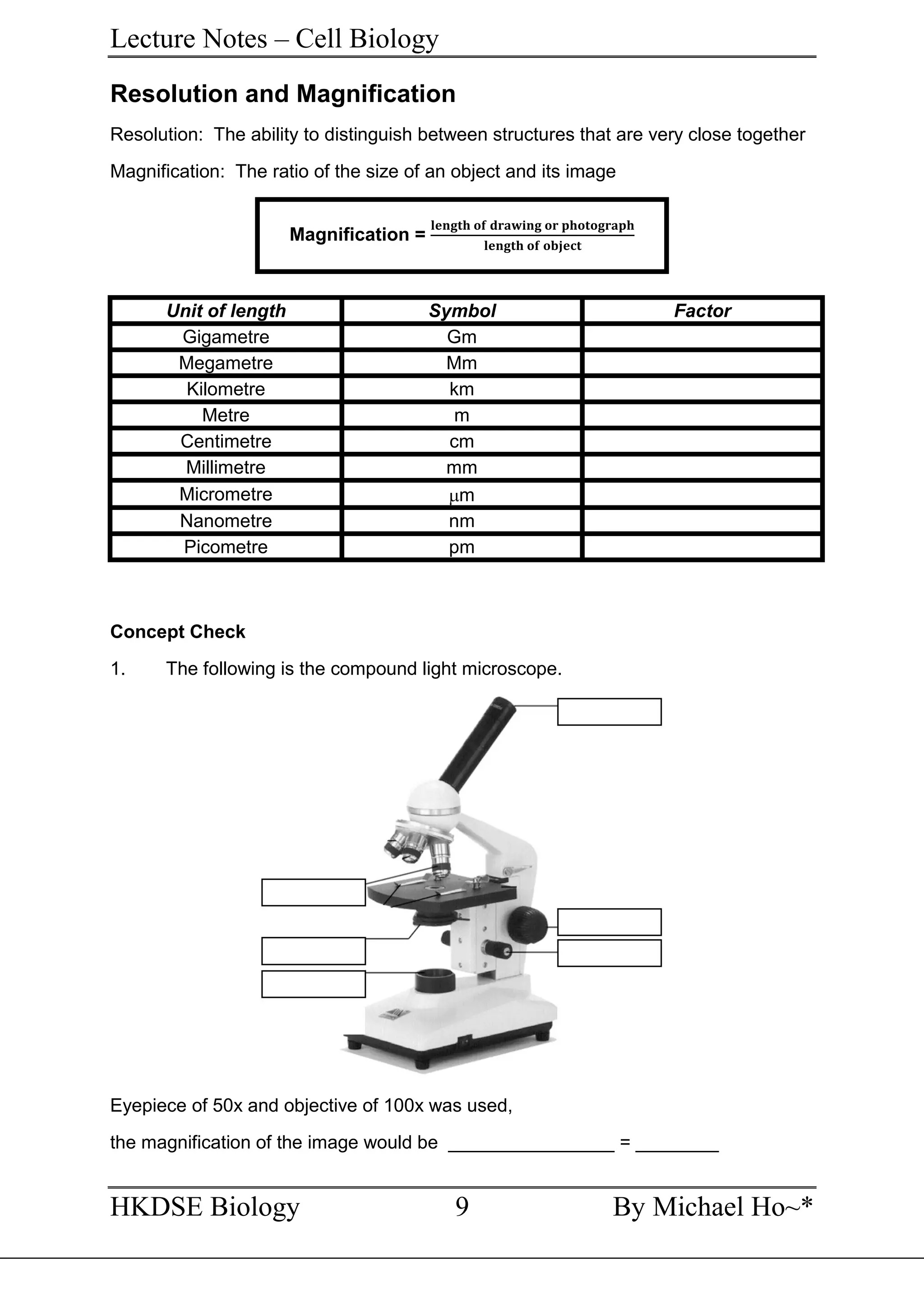 Lecture Notes – Cell Biology

Resolution and Magnification

Resolution: The ability to distinguish between structures that are very close together

Magnification: The ratio of the size of an object and its image

Magnification = $\frac{\text{length of drawing or photograph}}{\text{length of object}}$

| Unit of length | Symbol | Factor |
|---|---|---|
| Gigametre | Gm | |
| Megametre | Mm | |
| Kilometre | km | |
| Metre | m | |
| Centimetre | cm | |
| Millimetre | mm | |
| Micrometre | μm | |
| Nanometre | nm | |
| Picometre | pm | |

Concept Check

1. The following is the compound light microscope.

Eyepiece of 50x and objective of 100x was used,

the magnification of the image would be ________________ = ________

HKDSE Biology 9 By Michael Ho~*